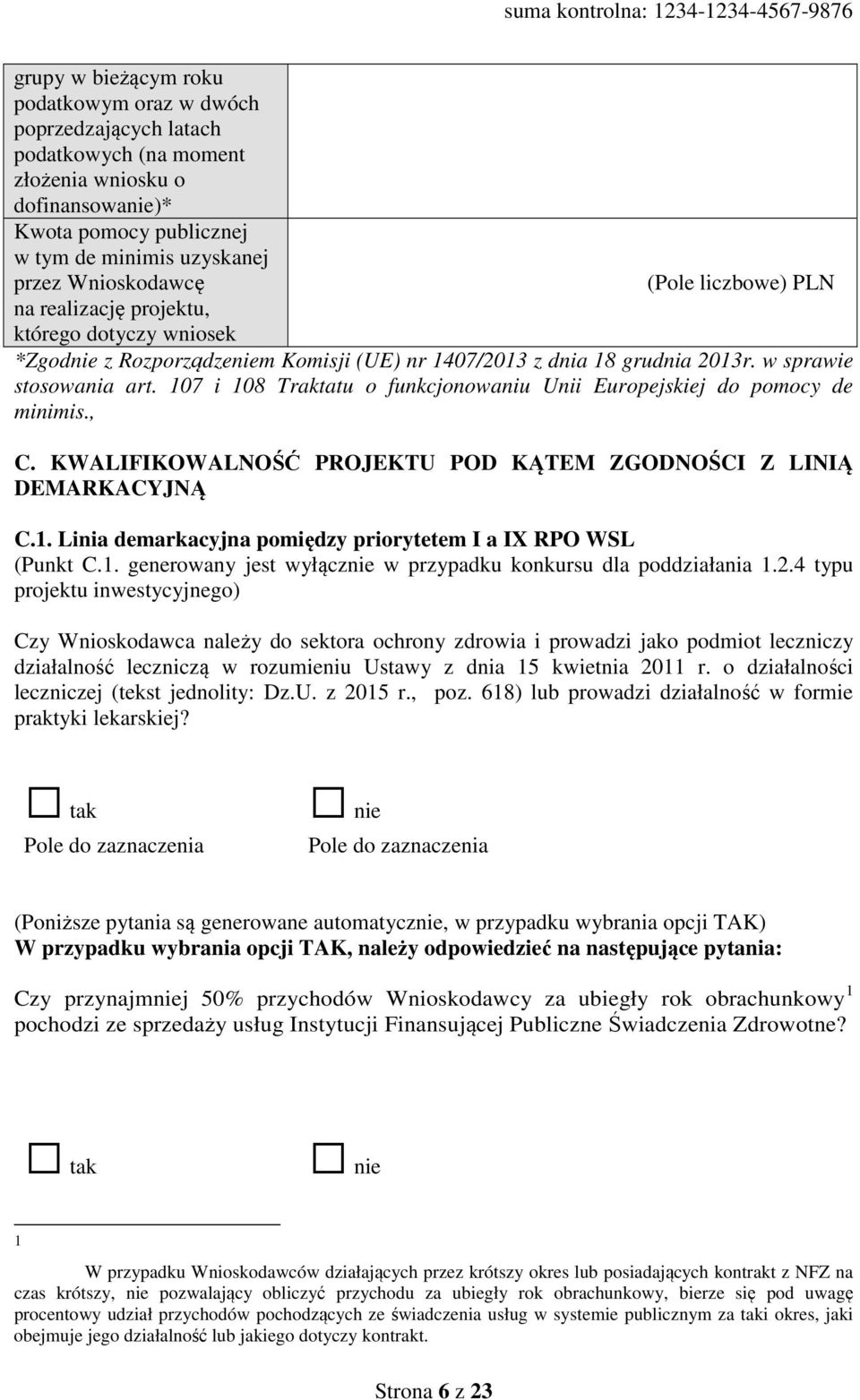 suma kontrolna: 1234-1234-4567-9876

| grupy w bieżącym roku podatkowym oraz w dwóch poprzedzających latach podatkowych (na moment złożenia wniosku o dofinansowanie)* | |
|---|---|
| Kwota pomocy publicznej w tym de minimis uzyskanej przez Wnioskodawcę na realizację projektu, którego dotyczy wniosek | (Pole liczbowe) PLN |

*Zgodnie z Rozporządzeniem Komisji (UE) nr 1407/2013 z dnia 18 grudnia 2013r. w sprawie stosowania art. 107 i 108 Traktatu o funkcjonowaniu Unii Europejskiej do pomocy de minimis.,

C. KWALIFIKOWALNOŚĆ PROJEKTU POD KĄTEM ZGODNOŚCI Z LINIĄ DEMARKACYJNĄ

C.1. Linia demarkacyjna pomiędzy priorytetem I a IX RPO WSL
(Punkt C.1. generowany jest wyłącznie w przypadku konkursu dla poddziałania 1.2.4 typu projektu inwestycyjnego)

Czy Wnioskodawca należy do sektora ochrony zdrowia i prowadzi jako podmiot leczniczy działalność leczniczą w rozumieniu Ustawy z dnia 15 kwietnia 2011 r. o działalności leczniczej (tekst jednolity: Dz.U. z 2015 r., poz. 618) lub prowadzi działalność w formie praktyki lekarskiej?

tak
Pole do zaznaczenia

nie
Pole do zaznaczenia

(Poniższe pytania są generowane automatycznie, w przypadku wybrania opcji TAK)
W przypadku wybrania opcji TAK, należy odpowiedzieć na następujące pytania:

Czy przynajmniej 50% przychodów Wnioskodawcy za ubiegły rok obrachunkowy $^1$ pochodzi ze sprzedaży usług Instytucji Finansującej Publiczne Świadczenia Zdrowotne?

tak

nie

1 W przypadku Wnioskodawców działających przez krótszy okres lub posiadających kontrakt z NFZ na czas krótszy, nie pozwalający obliczyć przychodu za ubiegły rok obrachunkowy, bierze się pod uwagę procentowy udział przychodów pochodzących ze świadczenia usług w systemie publicznym za taki okres, jaki obejmuje jego działalność lub jakiego dotyczy kontrakt.

Strona 6 z 23